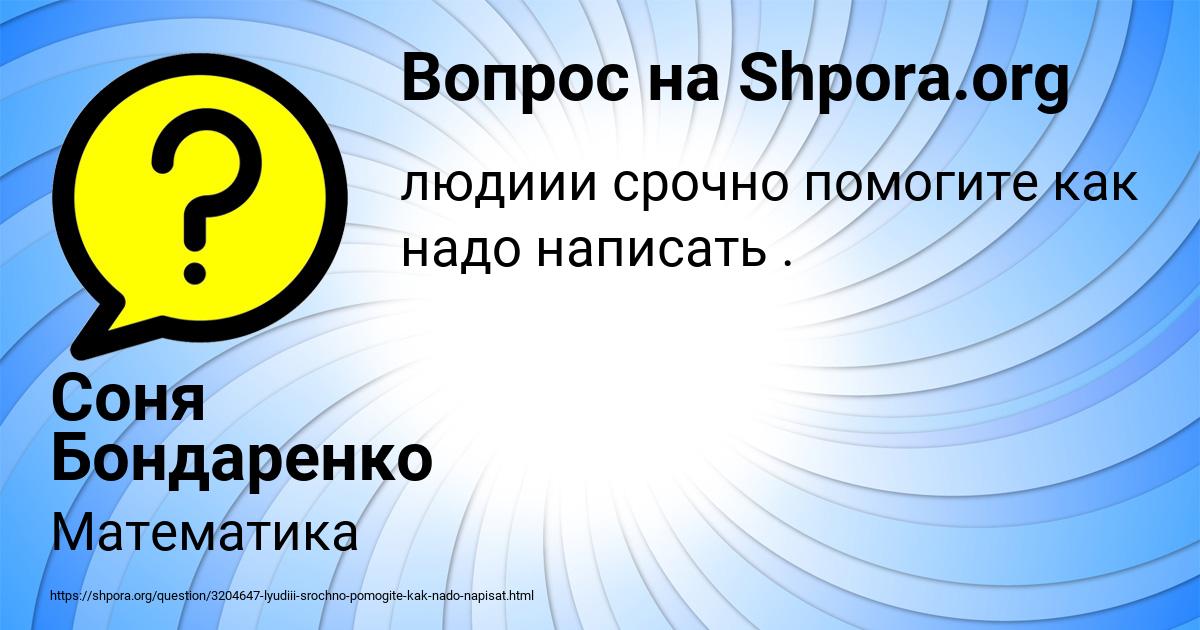 Вопрос на Shpora.org

людиии срочно помогите как надо написать .

Соня Бондаренко

Математика

https://shpora.org/question/3204647-lyudiii-srochno-pomogite-kak-nado-napisat.html